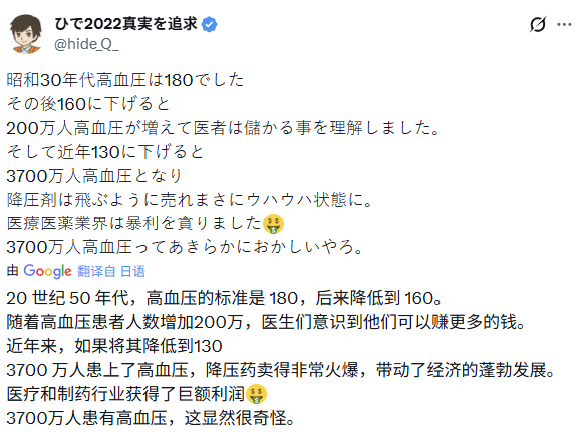 ひで2022真実を追求
@hide_Q_

昭和30年代高血圧は180でした
その後160に下げると
200万人高血圧が増えて医者は儲かる事を理解しました。
そして近年130に下げると
3700万人高血圧となり
降圧剤は飛ぶように売れまさにウハウハ状態に。
医療医薬業界は暴利を貪りました🤑
3700万人高血圧ってあきらかにおかしいやろ。

由 Google 翻译自 日语

20 世纪 50 年代，高血压的标准是 180，后来降低到 160。
随着高血压患者人数增加200万，医生们意识到他们可以赚更多的钱。
近年来，如果将其降低到130
3700 万人患上了高血压，降压药卖得非常火爆，带动了经济的蓬勃发展。
医疗和制药行业获得了巨额利润🤑
3700万人患有高血压，这显然很奇怪。